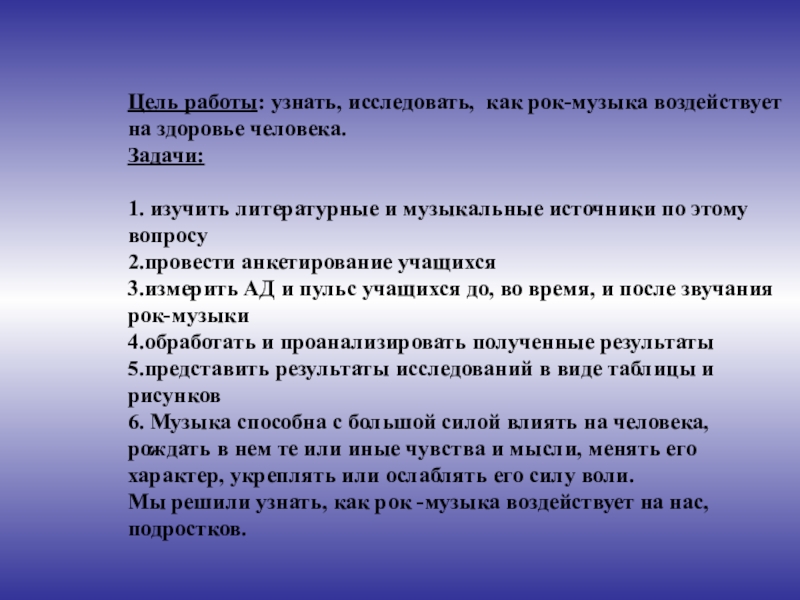 Цель работы: узнать, исследовать, как рок-музыка воздействует на здоровье человека.
Задачи:

1. изучить литературные и музыкальные источники по этому вопросу
2.провести анкетирование учащихся
3.измерить АД и пульс учащихся до, во время, и после звучания рок-музыки
4.обработать и проанализировать полученные результаты
5.представить результаты исследований в виде таблицы и рисунков
6. Музыка способна с большой силой влиять на человека, рождать в нем те или иные чувства и мысли, менять его характер, укреплять или ослаблять его силу воли.
Мы решили узнать, как рок -музыка воздействует на нас, подростков.